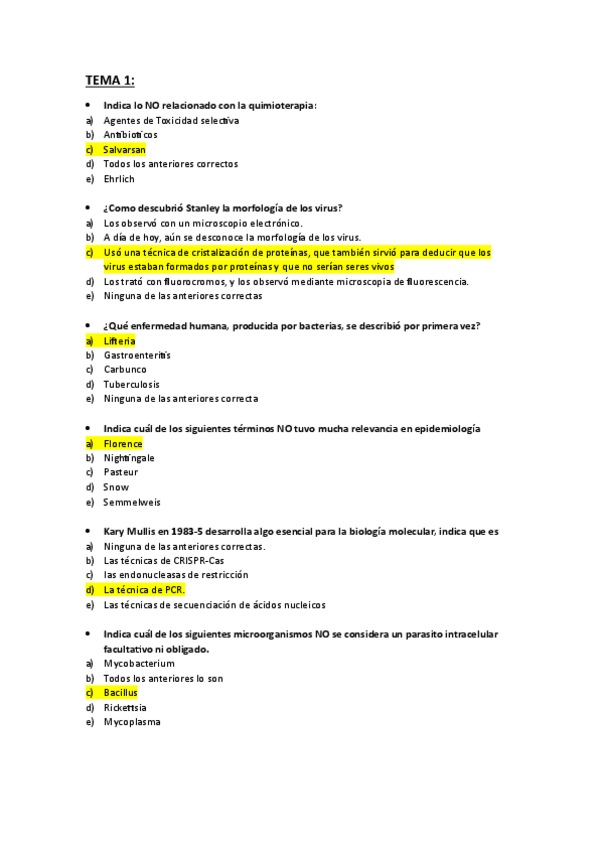 TEMA 1:

• Indica lo NO relacionado con la quimioterapia:
a) Agentes de Toxicidad selectiva
b) Antibioticos
c) Salvarsan
d) Todos los anteriores correctos
e) Ehrlich

• ¿Como descubrió Stanley la morfología de los virus?
a) Los observó con un microscopio electrónico.
b) A día de hoy, aún se desconoce la morfología de los virus.
c) Usó una técnica de cristalización de proteínas, que también sirvió para deducir que los virus estaban formados por proteínas y que no serían seres vivos
d) Los trató con fluorocromos, y los observó mediante microscopia de fluorescencia.
e) Ninguna de las anteriores correctas

• ¿Qué enfermedad humana, producida por bacterias, se describió por primera vez?
a) Lifteria
b) Gastroenteritis
c) Carbunco
d) Tuberculosis
e) Ninguna de las anteriores correcta

• Indica cuál de los siguientes términos NO tuvo mucha relevancia en epidemiología
a) Florence
b) Nightingale
c) Pasteur
d) Snow
e) Semmelweis

• Kary Mullis en 1983-5 desarrolla algo esencial para la biología molecular, indica que es
a) Ninguna de las anteriores correctas.
b) Las técnicas de CRISPR-Cas
c) las endonucleasas de restricción
d) La técnica de PCR.
e) Las técnicas de secuenciación de ácidos nucleicos

• Indica cuál de los siguientes microorganismos NO se considera un parasito intracelular facultativo ni obligado.
a) Mycobacterium
b) Todos los anteriores lo son
c) Bacillus
d) Rickettsia
e) Mycoplasma